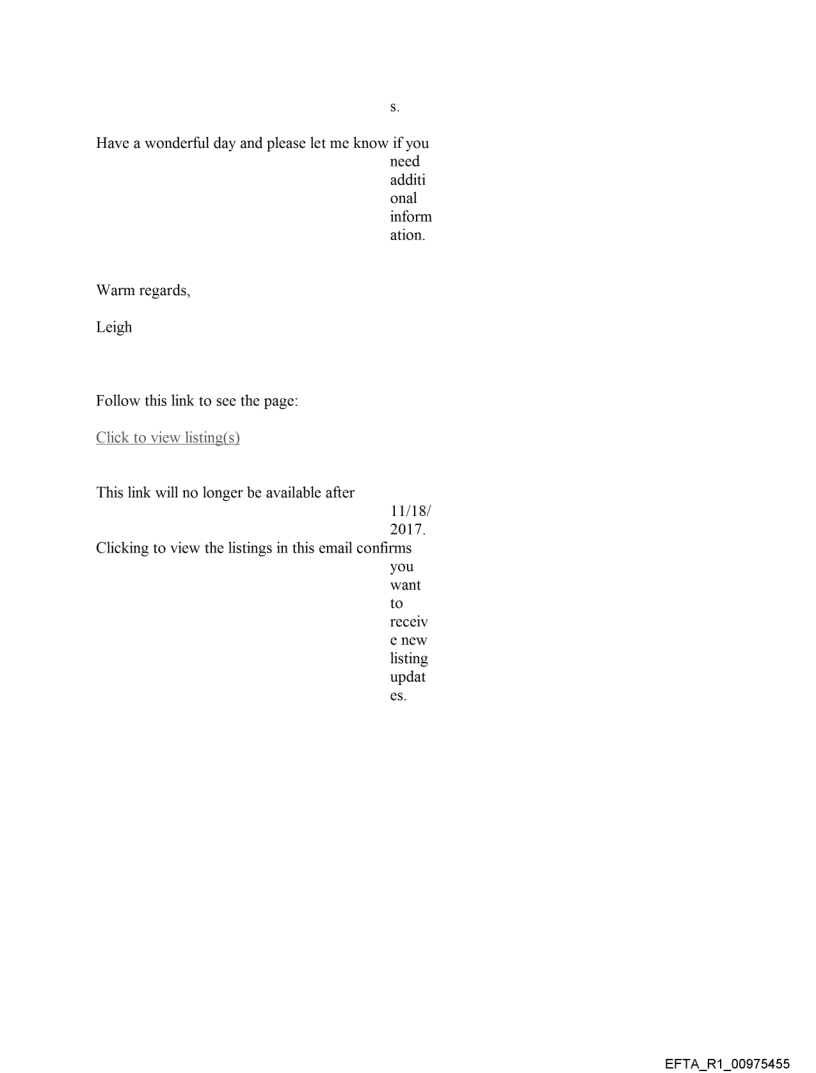 s.

Have a wonderful day and please let me know if you need additional information.

Warm regards,

Leigh

Follow this link to see the page:

Click to view listing(s)

This link will no longer be available after 11/18/2017. Clicking to view the listings in this email confirms you want to receive new listing updates.

EFTA_R1_00975455